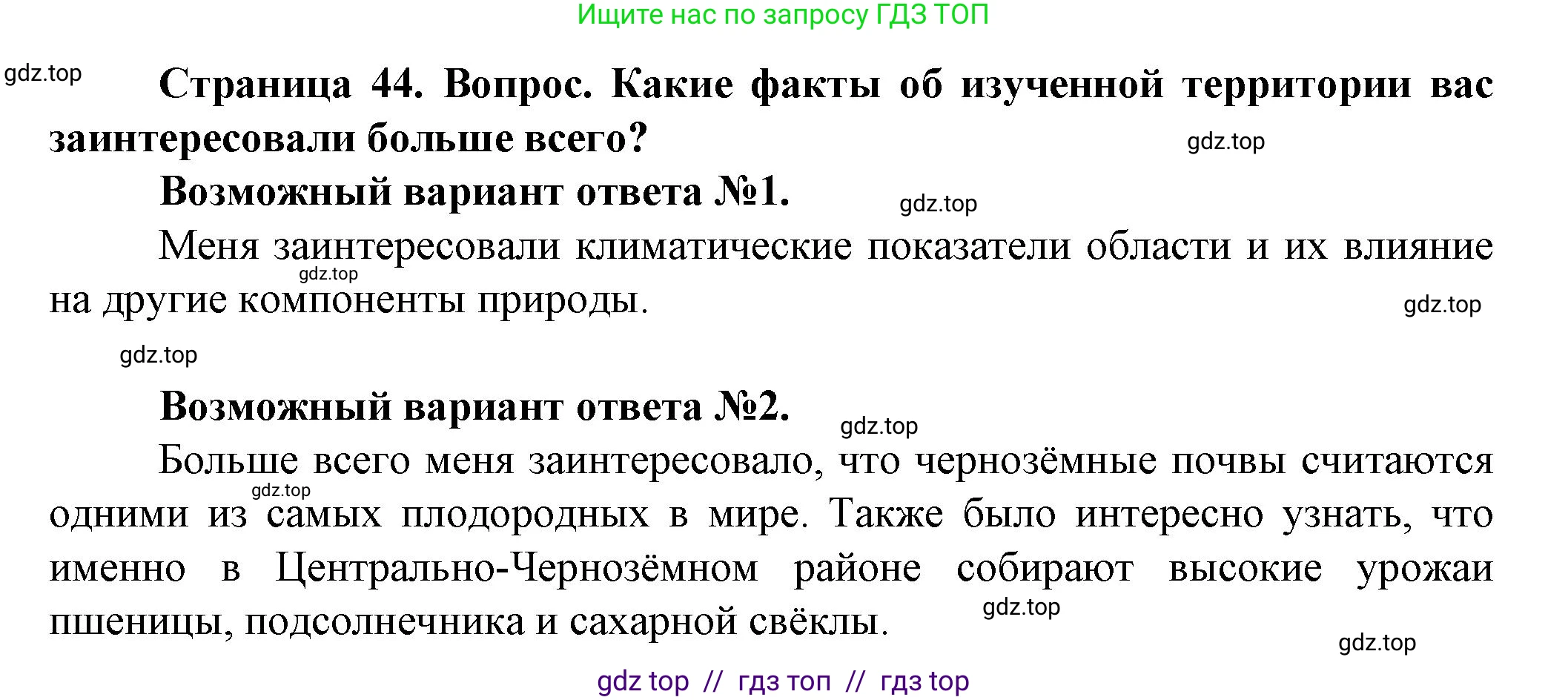 Ищите нас по запросу ГДЗ ТОП

gdz.top

Страница 44. Вопрос. Какие факты об изученной территории вас заинтересовали больше всего?

gdz.top

Возможный вариант ответа №1.

gdz.top

Меня заинтересовали климатические показатели области и их влияние на другие компоненты природы.

gdz.top

gdz.top

gdz.top

Возможный вариант ответа №2.

gdz.top

Больше всего меня заинтересовало, что чернозёмные почвы считаются одними из самых плодородных в мире. Также было интересно узнать, что именно в Центрально-Чернозёмном районе собирают высокие урожаи пшеницы, подсолнечника и сахарной свёклы.

gdz.top

gdz.top

gdz.top

gdz top // гдз топ // гдз top